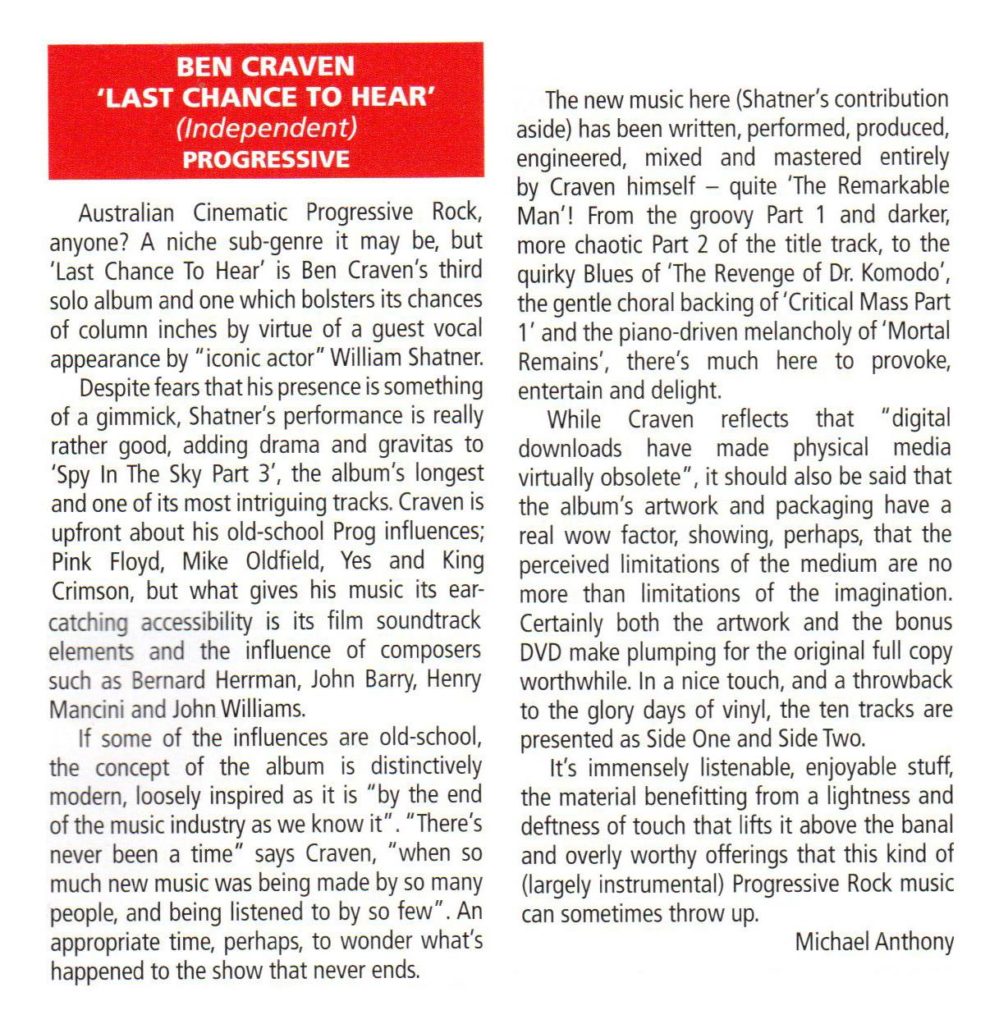 BEN CRAVEN
'LAST CHANCE TO HEAR'
(Independent)
PROGRESSIVE

Australian Cinematic Progressive Rock, anyone? A niche sub-genre it may be, but 'Last Chance To Hear' is Ben Craven's third solo album and one which bolsters its chances of column inches by virtue of a guest vocal appearance by "iconic actor" William Shatner.

Despite fears that his presence is something of a gimmick, Shatner's performance is really rather good, adding drama and gravitas to 'Spy In The Sky Part 3', the album's longest and one of its most intriguing tracks. Craven is upfront about his old-school Prog influences; Pink Floyd, Mike Oldfield, Yes and King Crimson, but what gives his music its ear-catching accessibility is its film soundtrack elements and the influence of composers such as Bernard Herrman, John Barry, Henry Mancini and John Williams.

If some of the influences are old-school, the concept of the album is distinctively modern, loosely inspired as it is "by the end of the music industry as we know it". "There's never been a time" says Craven, "when so much new music was being made by so many people, and being listened to by so few". An appropriate time, perhaps, to wonder what's happened to the show that never ends.

The new music here (Shatner's contribution aside) has been written, performed, produced, engineered, mixed and mastered entirely by Craven himself – quite 'The Remarkable Man'! From the groovy Part 1 and darker, more chaotic Part 2 of the title track, to the quirky Blues of 'The Revenge of Dr. Komodo', the gentle choral backing of 'Critical Mass Part 1' and the piano-driven melancholy of 'Mortal Remains', there's much here to provoke, entertain and delight.

While Craven reflects that "digital downloads have made physical media virtually obsolete", it should also be said that the album's artwork and packaging have a real wow factor, showing, perhaps, that the perceived limitations of the medium are no more than limitations of the imagination. Certainly both the artwork and the bonus DVD make plumping for the original full copy worthwhile. In a nice touch, and a throwback to the glory days of vinyl, the ten tracks are presented as Side One and Side Two.

It's immensely listenable, enjoyable stuff, the material benefitting from a lightness and deftness of touch that lifts it above the banal and overly worthy offerings that this kind of (largely instrumental) Progressive Rock music can sometimes throw up.

Michael Anthony